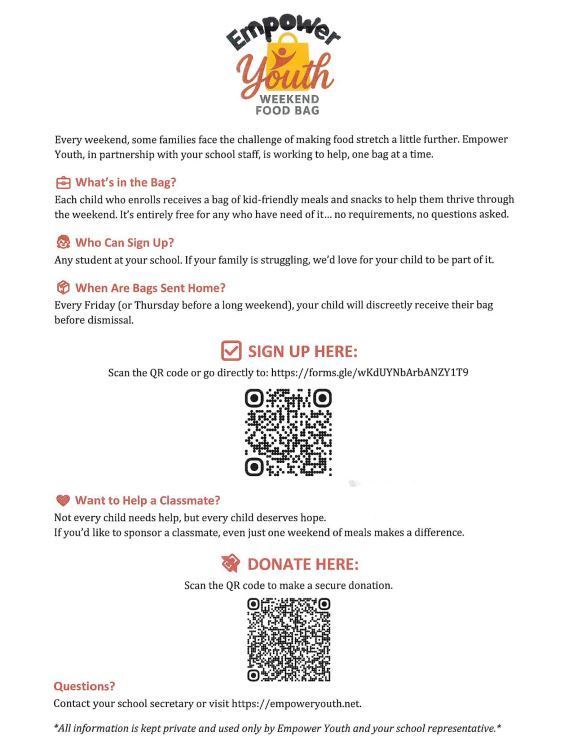 Empower
Youth
WEEKEND
FOOD BAG

Every weekend, some families face the challenge of making food stretch a little further. Empower Youth, in partnership with your school staff, is working to help, one bag at a time.

What's in the Bag?
Each child who enrolls receives a bag of kid-friendly meals and snacks to help them thrive through the weekend. It's entirely free for any who have need of it... no requirements, no questions asked.

Who Can Sign Up?
Any student at your school. If your family is struggling, we'd love for your child to be part of it.

When Are Bags Sent Home?
Every Friday (or Thursday before a long weekend), your child will discreetly receive their bag before dismissal.

SIGN UP HERE:
Scan the QR code or go directly to: https://forms.gle/wKdUYNbArbANZY1T9

Want to Help a Classmate?
Not every child needs help, but every child deserves hope.
If you'd like to sponsor a classmate, even just one weekend of meals makes a difference.

DONATE HERE:
Scan the QR code to make a secure donation.

Questions?
Contact your school secretary or visit https://empoweryouth.net.

*All information is kept private and used only by Empower Youth and your school representative.*